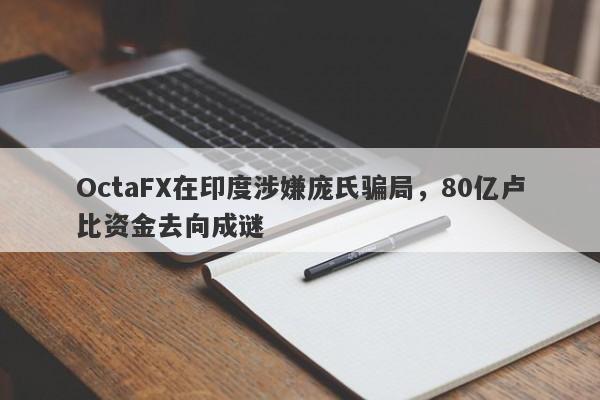 OctaFX在印度涉嫌庞氏骗局，80亿卢比资金去向成谜